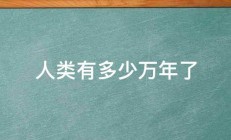 人类有多少万年了